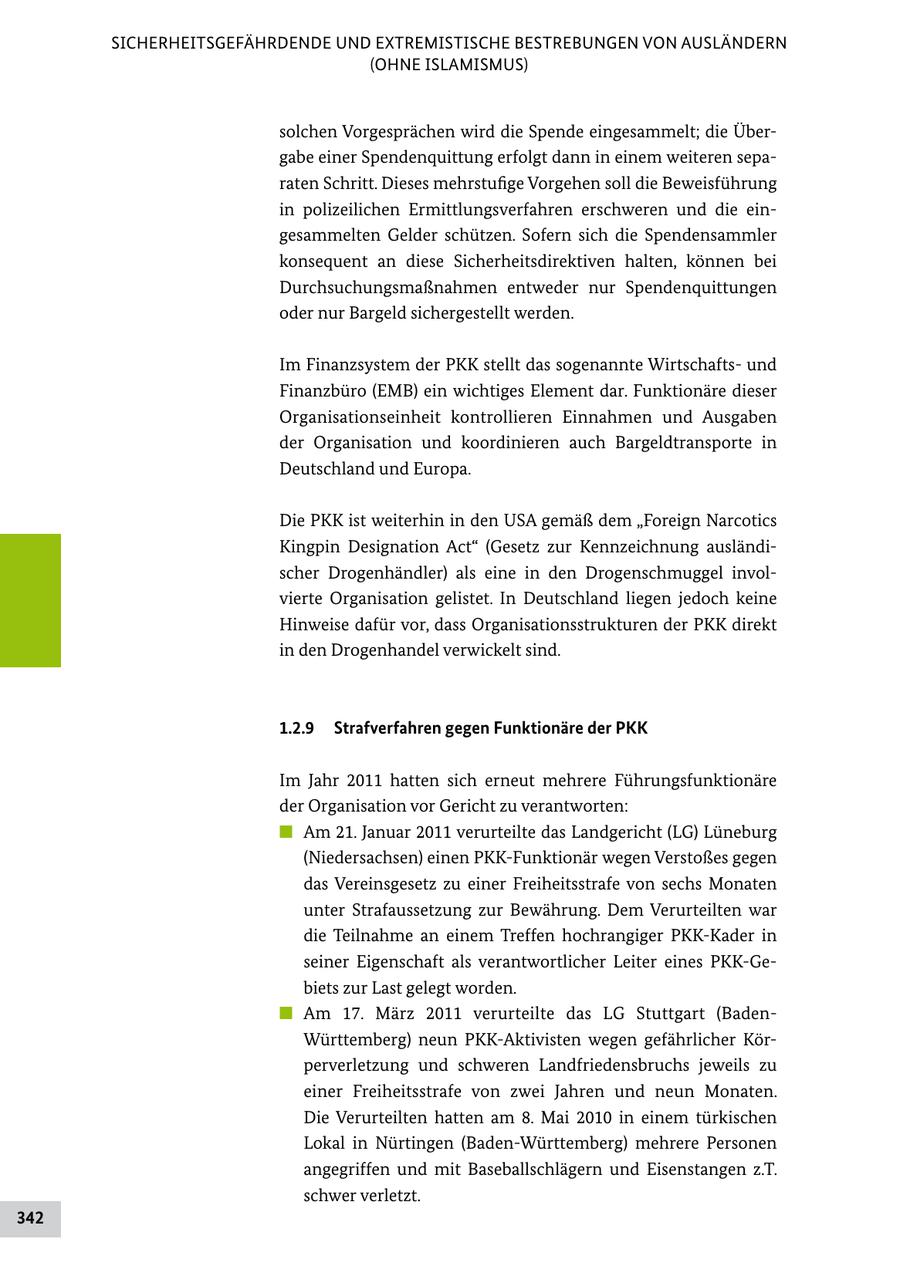 SICHERHEITSGEFÄHRDENDE UND EXTREMISTISCHE BESTREBUNGEN VON AUSLÄNDERN (OHNE ISLAMISMUS)

solchen Vorgesprächen wird die Spende eingesammelt; die Übergabe einer Spendenquittung erfolgt dann in einem weiteren separaten Schritt. Dieses mehrstufige Vorgehen soll die Beweisführung in polizeilichen Ermittlungsverfahren erschweren und die eingesammelten Gelder schützen. Sofern sich die Spendensammler konsequent an diese Sicherheitsdirektiven halten, können bei Durchsuchungsmaßnahmen entweder nur Spendenquittungen oder nur Bargeld sichergestellt werden.

Im Finanzsystem der PKK stellt das sogenannte Wirtschafts- und Finanzbüro (EMB) ein wichtiges Element dar. Funktionäre dieser Organisationseinheit kontrollieren Einnahmen und Ausgaben der Organisation und koordinieren auch Bargeldtransporte in Deutschland und Europa.

Die PKK ist weiterhin in den USA gemäß dem „Foreign Narcotics Kingpin Designation Act“ (Gesetz zur Kennzeichnung ausländischer Drogenhändler) als eine in den Drogenschmuggel involvierte Organisation gelistet. In Deutschland liegen jedoch keine Hinweise dafür vor, dass Organisationsstrukturen der PKK direkt in den Drogenhandel verwickelt sind.

1.2.9 Strafverfahren gegen Funktionäre der PKK

Im Jahr 2011 hatten sich erneut mehrere Führungsfunktionäre der Organisation vor Gericht zu verantworten:

Am 21. Januar 2011 verurteilte das Landgericht (LG) Lüneburg (Niedersachsen) einen PKK-Funktionär wegen Verstoßes gegen das Vereinsgesetz zu einer Freiheitsstrafe von sechs Monaten unter Strafaussetzung zur Bewährung. Dem Verurteilten war die Teilnahme an einem Treffen hochrangiger PKK-Kader in seiner Eigenschaft als verantwortlicher Leiter eines PKK-Gebiets zur Last gelegt worden.

Am 17. März 2011 verurteilte das LG Stuttgart (Baden-Württemberg) neun PKK-Aktivisten wegen gefährlicher Körperverletzung und schweren Landfriedensbruchs jeweils zu einer Freiheitsstrafe von zwei Jahren und neun Monaten. Die Verurteilten hatten am 8. Mai 2010 in einem türkischen Lokal in Nürtingen (Baden-Württemberg) mehrere Personen angegriffen und mit Baseballschlägern und Eisenstangen z.T. schwer verletzt.

342